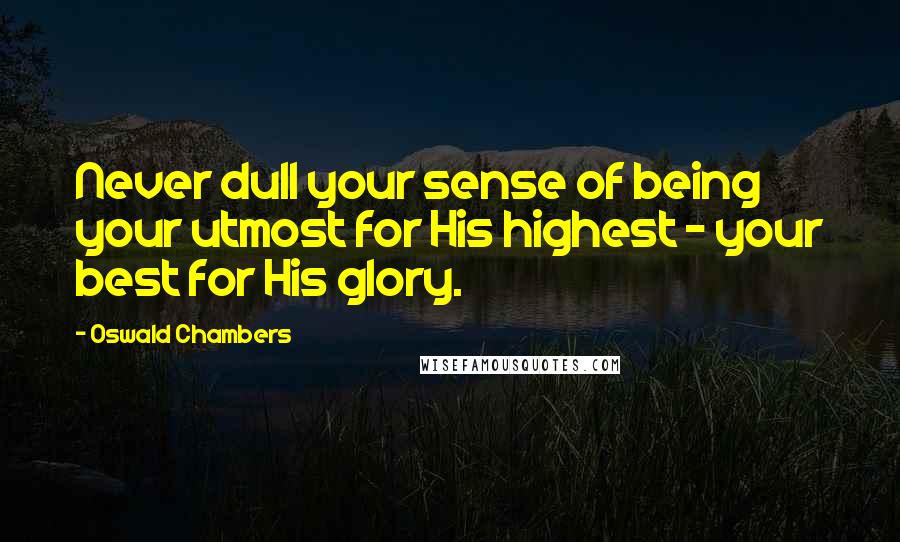 Never dull your sense of being your utmost for His highest - your best for His glory.

- Oswald Chambers

WISEFAMOUSQUOTES.COM